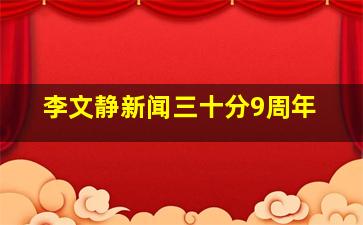 李文静新闻三十分9周年